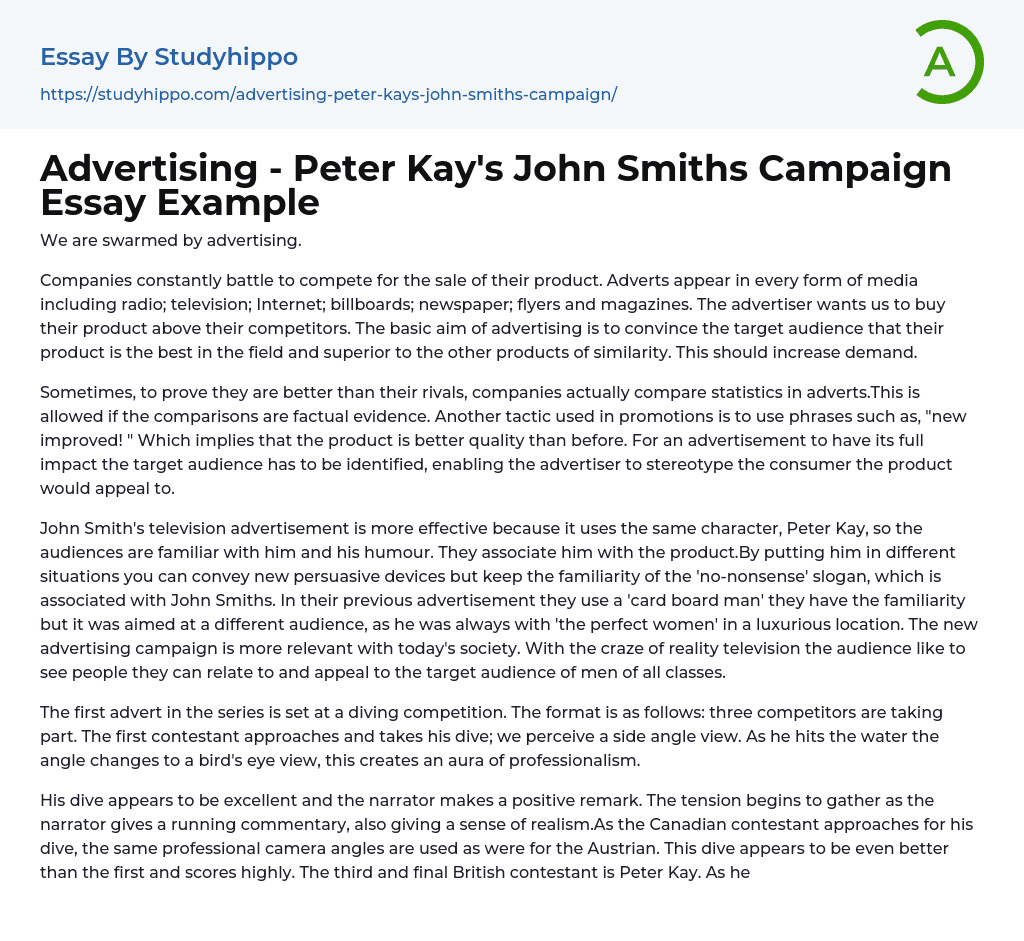 Essay By Studyhippo

https://studyhippo.com/advertising-peter-kays-john-smiths-campaign/

A

Advertising - Peter Kay's John Smiths Campaign Essay Example

We are swarmed by advertising.

Companies constantly battle to compete for the sale of their product. Adverts appear in every form of media including radio; television; Internet; billboards; newspaper; flyers and magazines. The advertiser wants us to buy their product above their competitors. The basic aim of advertising is to convince the target audience that their product is the best in the field and superior to the other products of similarity. This should increase demand.

Sometimes, to prove they are better than their rivals, companies actually compare statistics in adverts.This is allowed if the comparisons are factual evidence. Another tactic used in promotions is to use phrases such as, "new improved! " Which implies that the product is better quality than before. For an advertisement to have its full impact the target audience has to be identified, enabling the advertiser to stereotype the consumer the product would appeal to.

John Smith's television advertisement is more effective because it uses the same character, Peter Kay, so the audiences are familiar with him and his humour. They associate him with the product.By putting him in different situations you can convey new persuasive devices but keep the familiarity of the 'no-nonsense' slogan, which is associated with John Smiths. In their previous advertisement they use a 'card board man' they have the familiarity but it was aimed at a different audience, as he was always with 'the perfect women' in a luxurious location. The new advertising campaign is more relevant with today's society. With the craze of reality television the audience like to see people they can relate to and appeal to the target audience of men of all classes.

The first advert in the series is set at a diving competition. The format is as follows: three competitors are taking part. The first contestant approaches and takes his dive; we perceive a side angle view. As he hits the water the angle changes to a bird's eye view, this creates an aura of professionalism.

His dive appears to be excellent and the narrator makes a positive remark. The tension begins to gather as the narrator gives a running commentary, also giving a sense of realism.As the Canadian contestant approaches for his dive, the same professional camera angles are used as were for the Austrian. This dive appears to be even better than the first and scores highly. The third and final British contestant is Peter Kay. As he